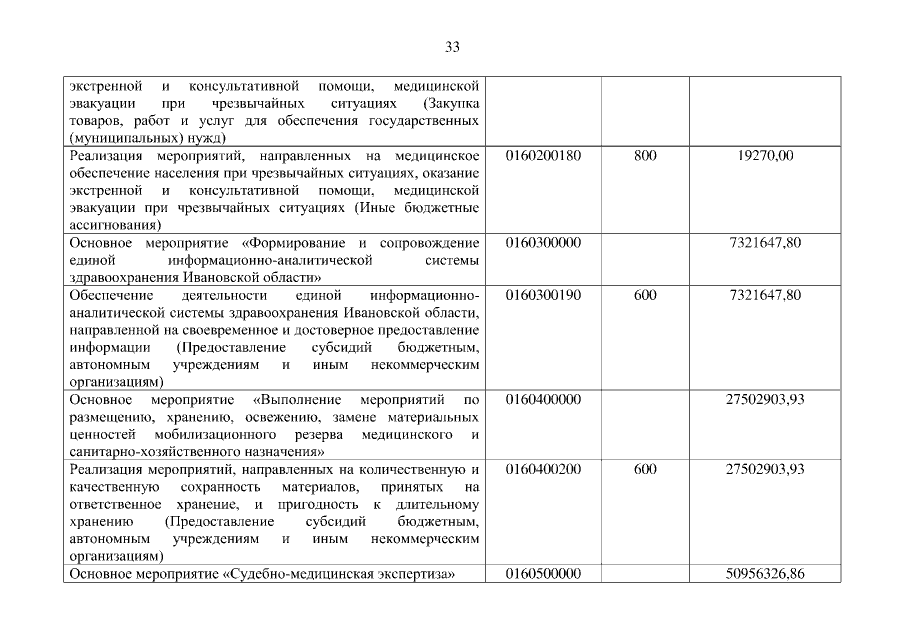 33

| экстренной и консультативной помощи, медицинской эвакуации при чрезвычайных ситуациях (Закупка товаров, работ и услуг для обеспечения государственных (муниципальных) нужд) | | | |
|---|---|---|---|
| Реализация мероприятий, направленных на медицинское обеспечение населения при чрезвычайных ситуациях, оказание экстренной и консультативной помощи, медицинской эвакуации при чрезвычайных ситуациях (Иные бюджетные ассигнования) | 0160200180 | 800 | 19270,00 |
| Основное мероприятие «Формирование и сопровождение единой информационно-аналитической системы здравоохранения Ивановской области» | 0160300000 | | 7321647,80 |
| Обеспечение деятельности единой информационно-аналитической системы здравоохранения Ивановской области, направленной на своевременное и достоверное предоставление информации (Предоставление субсидий бюджетным, автономным учреждениям и иным некоммерческим организациям) | 0160300190 | 600 | 7321647,80 |
| Основное мероприятие «Выполнение мероприятий по размещению, хранению, освежению, замене материальных ценностей мобилизационного резерва медицинского и санитарно-хозяйственного назначения» | 0160400000 | | 27502903,93 |
| Реализация мероприятий, направленных на количественную и качественную сохранность материалов, принятых на ответственное хранение, и пригодность к длительному хранению (Предоставление субсидий бюджетным, автономным учреждениям и иным некоммерческим организациям) | 0160400200 | 600 | 27502903,93 |
| Основное мероприятие «Судебно-медицинская экспертиза» | 0160500000 | | 50956326,86 |